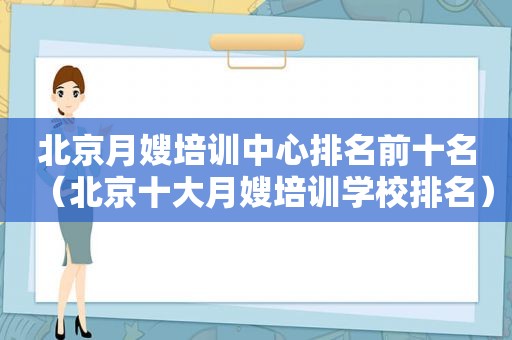 北京月嫂培训中心排名前十名（北京十大月嫂培训学校排名）